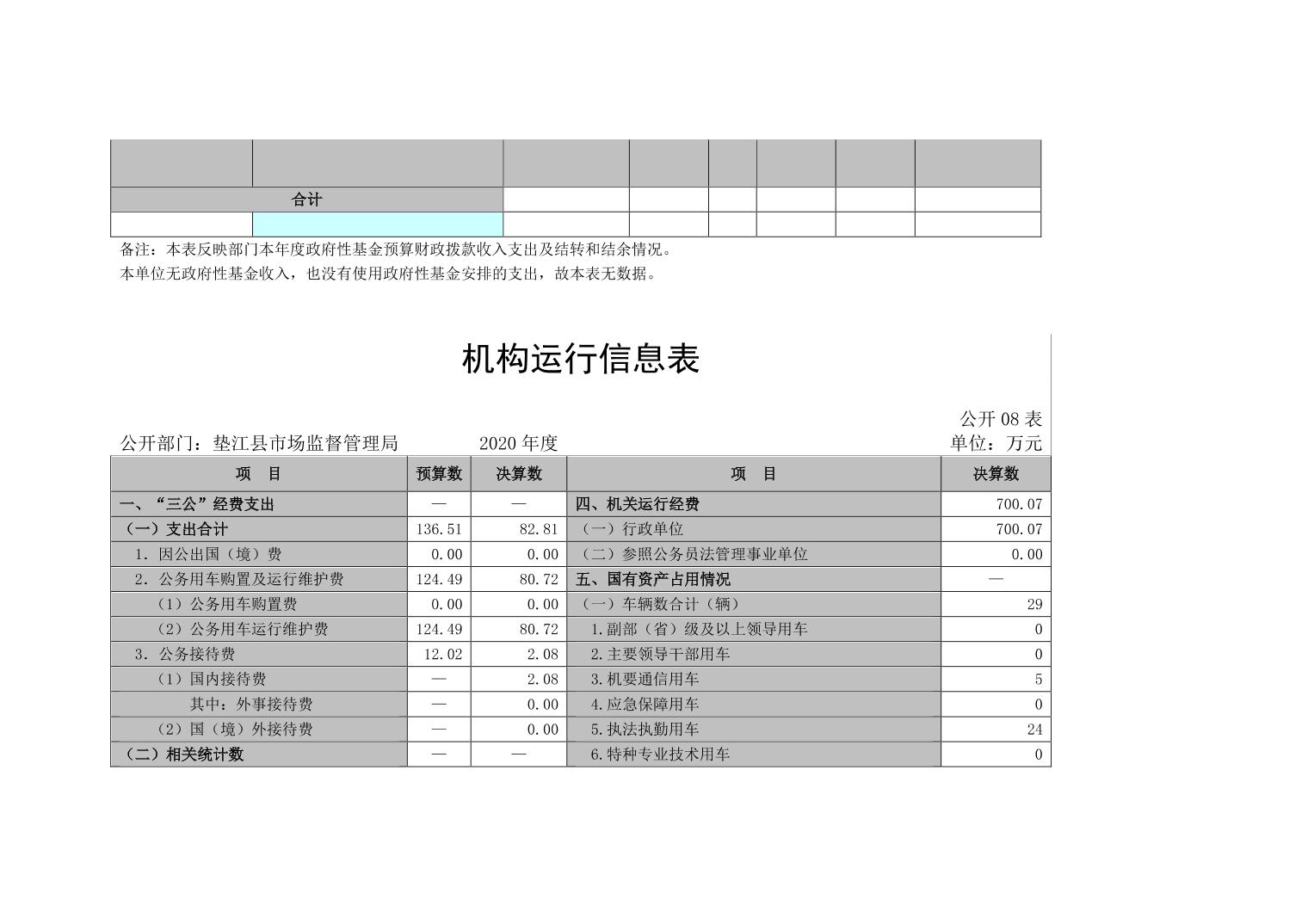 | | | | | | | | |
|---|---|---|---|---|---|---|---|
| 合计 | | | | | | | |
| | | | | | | | |

备注：本表反映部门本年度政府性基金预算财政拨款收入支出及结转和结余情况。
本单位无政府性基金收入，也没有使用政府性基金安排的支出，故本表无数据。

机构运行信息表

公开 08 表

公开部门：垫江县市场监督管理局　　2020 年度　　单位：万元

| 项　目 | 预算数 | 决算数 | 项　目 | 决算数 |
|---|---|---|---|---|
| 一、“三公”经费支出 | — | — | 四、机关运行经费 | 700.07 |
| （一）支出合计 | 136.51 | 82.81 | （一）行政单位 | 700.07 |
| 1. 因公出国（境）费 | 0.00 | 0.00 | （二）参照公务员法管理事业单位 | 0.00 |
| 2. 公务用车购置及运行维护费 | 124.49 | 80.72 | 五、国有资产占用情况 | — |
| （1）公务用车购置费 | 0.00 | 0.00 | （一）车辆数合计（辆） | 29 |
| （2）公务用车运行维护费 | 124.49 | 80.72 | 1.副部（省）级及以上领导用车 | 0 |
| 3. 公务接待费 | 12.02 | 2.08 | 2.主要领导干部用车 | 0 |
| （1）国内接待费 | — | 2.08 | 3.机要通信用车 | 5 |
| 其中：外事接待费 | — | 0.00 | 4.应急保障用车 | 0 |
| （2）国（境）外接待费 | — | 0.00 | 5.执法执勤用车 | 24 |
| （二）相关统计数 | — | — | 6.特种专业技术用车 | 0 |